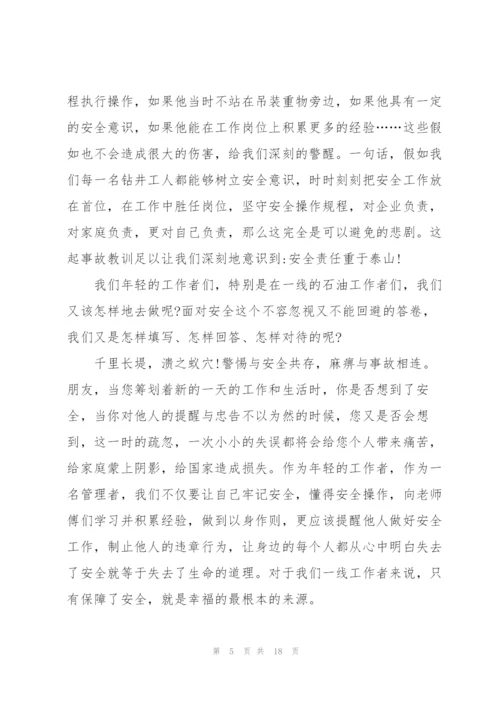 程执行操作，如果他当时不站在吊装重物旁边，如果他具有一定的安全意识，如果他能在工作岗位上积累更多的经验……这些假如也不会造成很大的伤害，给我们深刻的警醒。一句话，假如我们每一名钻井工人都能够树立安全意识，时时刻刻把安全工作放在首位，在工作中胜任岗位，坚守安全操作规程，对企业负责，对家庭负责，更对自己负责，那么这完全是可以避免的悲剧。这起事故教训足以让我们深刻地意识到:安全责任重于泰山!

我们年轻的工作者们，特别是在一线的石油工作者们，我们又该怎样地去做呢?面对安全这个不容忽视又不能回避的答卷，我们又是怎样填写、怎样回答、怎样对待的呢?

千里长堤，溃之蚁穴!警惕与安全共存，麻痹与事故相连。朋友，当您筹划着新的一天的工作和生活时，你是否想到了安全，当你对他人的提醒与忠告不以为然的时候，您又是否会想到，这一时的疏忽，一次小小的失误都将会给您个人带来痛苦，给家庭蒙上阴影，给国家造成损失。作为年轻的工作者，作为一名管理者，我们不仅要让自己牢记安全，懂得安全操作，向老师傅们学习并积累经验，做到以身作则，更应该提醒他人做好安全工作，制止他人的违章行为，让身边的每个人都从心中明白失去了安全就等于失去了生命的道理。对于我们一线工作者来说，只有保障了安全，就是幸福的最根本的来源。

第 5 页 共 18 页